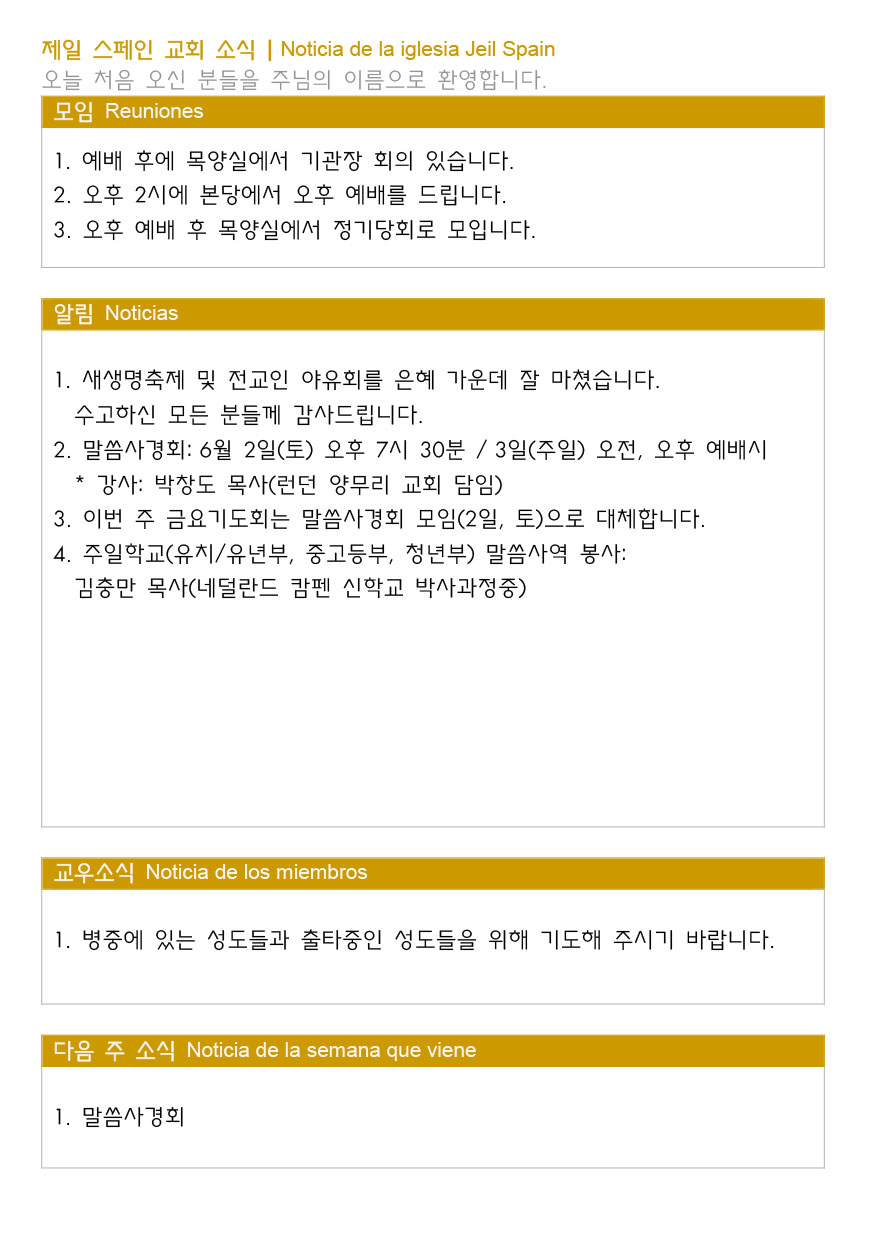 제일 스페인 교회 소식 | Noticia de la iglesia Jeil Spain
오늘 처음 오신 분들을 주님의 이름으로 환영합니다.

모임 Reuniones

1. 예배 후에 목양실에서 기관장 회의 있습니다.
2. 오후 2시에 본당에서 오후 예배를 드립니다.
3. 오후 예배 후 목양실에서 정기당회로 모입니다.

알림 Noticias

1. 새생명축제 및 전교인 야유회를 은혜 가운데 잘 마쳤습니다. 수고하신 모든 분들께 감사드립니다.
2. 말씀사경회: 6월 2일(토) 오후 7시 30분 / 3일(주일) 오전, 오후 예배시
* 강사: 박창도 목사(런던 양무리 교회 담임)
3. 이번 주 금요기도회는 말씀사경회 모임(2일, 토)으로 대체합니다.
4. 주일학교(유치/유년부, 중고등부, 청년부) 말씀사역 봉사: 김충만 목사(네덜란드 캄펜 신학교 박사과정중)

교우소식 Noticia de los miembros

1. 병중에 있는 성도들과 출타중인 성도들을 위해 기도해 주시기 바랍니다.

다음 주 소식 Noticia de la semana que viene

1. 말씀사경회